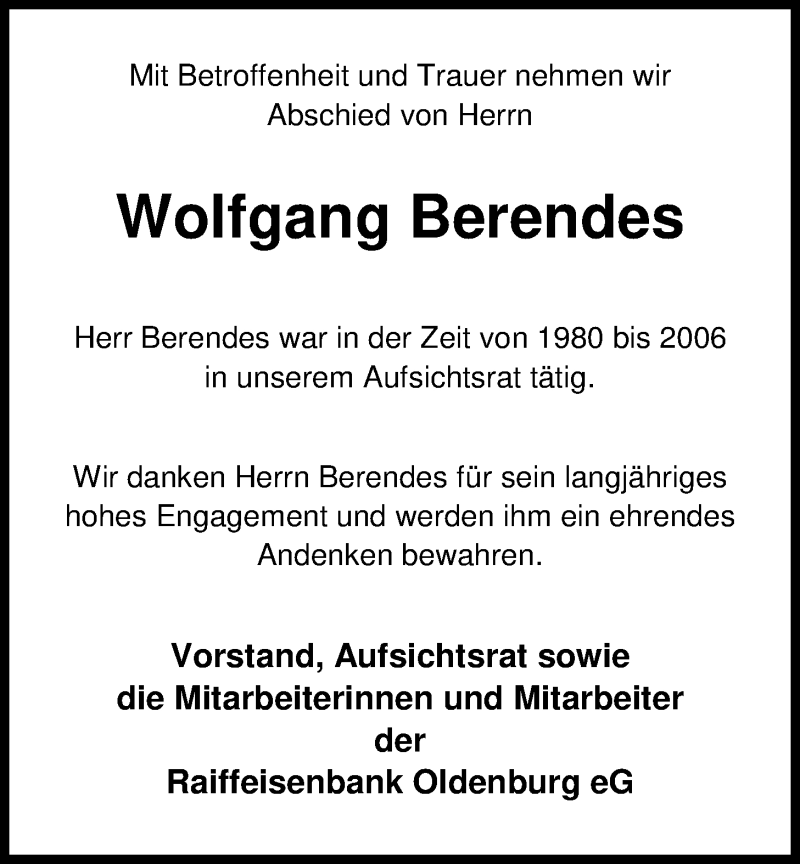 Mit Betroffenheit und Trauer nehmen wir Abschied von Herrn

Wolfgang Berendes

Herr Berendes war in der Zeit von 1980 bis 2006 in unserem Aufsichtsrat tätig.

Wir danken Herrn Berendes für sein langjähriges hohes Engagement und werden ihm ein ehrendes Andenken bewahren.

Vorstand, Aufsichtsrat sowie
die Mitarbeiterinnen und Mitarbeiter
der
Raiffeisenbank Oldenburg eG